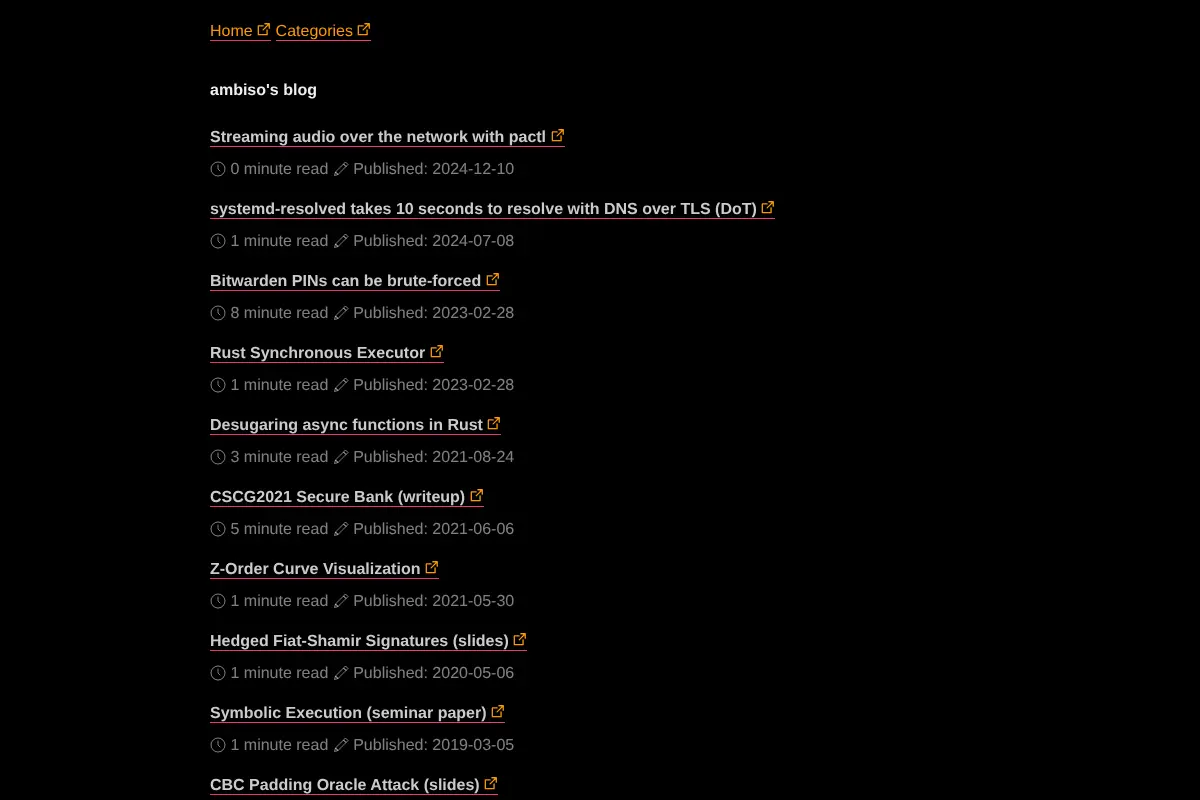 Home Categories

ambiso's blog

Streaming audio over the network with pactl

0 minute read Published: 2024-12-10

systemd-resolved takes 10 seconds to resolve with DNS over TLS (DoT)

1 minute read Published: 2024-07-08

Bitwarden PINs can be brute-forced

8 minute read Published: 2023-02-28

Rust Synchronous Executor

1 minute read Published: 2023-02-28

Desugaring async functions in Rust

3 minute read Published: 2021-08-24

CSCG2021 Secure Bank (writeup)

5 minute read Published: 2021-06-06

Z-Order Curve Visualization

1 minute read Published: 2021-05-30

Hedged Fiat-Shamir Signatures (slides)

1 minute read Published: 2020-05-06

Symbolic Execution (seminar paper)

1 minute read Published: 2019-03-05

CBC Padding Oracle Attack (slides)